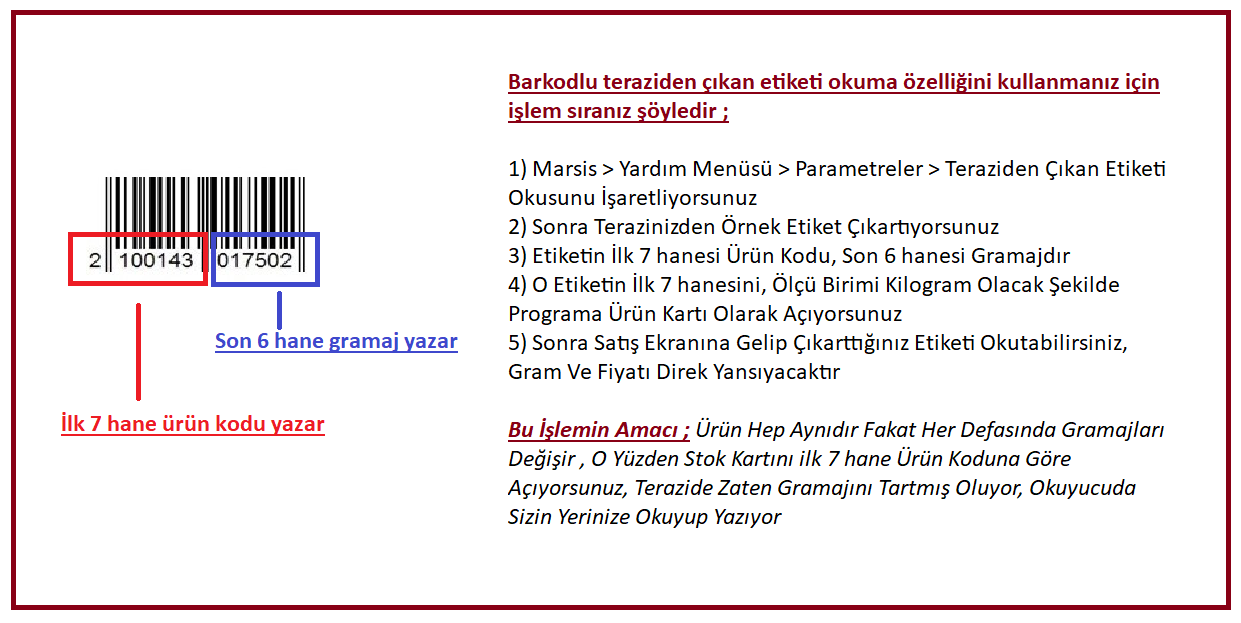 2 100143 017502

Son 6 hane gramaj yazar

İlk 7 hane ürün kodu yazar

Barkodlu teraziden çıkan etiketi okuma özelliğini kullanmanız için işlem sıranız şöyledir ;

1) Marsis > Yardım Menüsü > Parametreler > Teraziden Çıkan Etiketi Okusunu İşaretliyorsunuz
2) Sonra Terazinizden Örnek Etiket Çıkartıyorsunuz
3) Etiketin İlk 7 hanesi Ürün Kodu, Son 6 hanesi Gramajdır
4) O Etiketin İlk 7 hanesini, Ölçü Birimi Kilogram Olacak Şekilde Programa Ürün Kartı Olarak Açıyorsunuz
5) Sonra Satış Ekranına Gelip Çıkarttığınız Etiketi Okutabilirsiniz, Gram Ve Fiyatı Direk Yansıyacaktır

Bu İşlemin Amacı ; Ürün Hep Aynıdır Fakat Her Defasında Gramajları Değişir , O Yüzden Stok Kartını ilk 7 hane Ürün Koduna Göre Açıyorsunuz, Terazide Zaten Gramajını Tartmış Oluyor, Okuyucuda Sizin Yerinize Okuyup Yazıyor